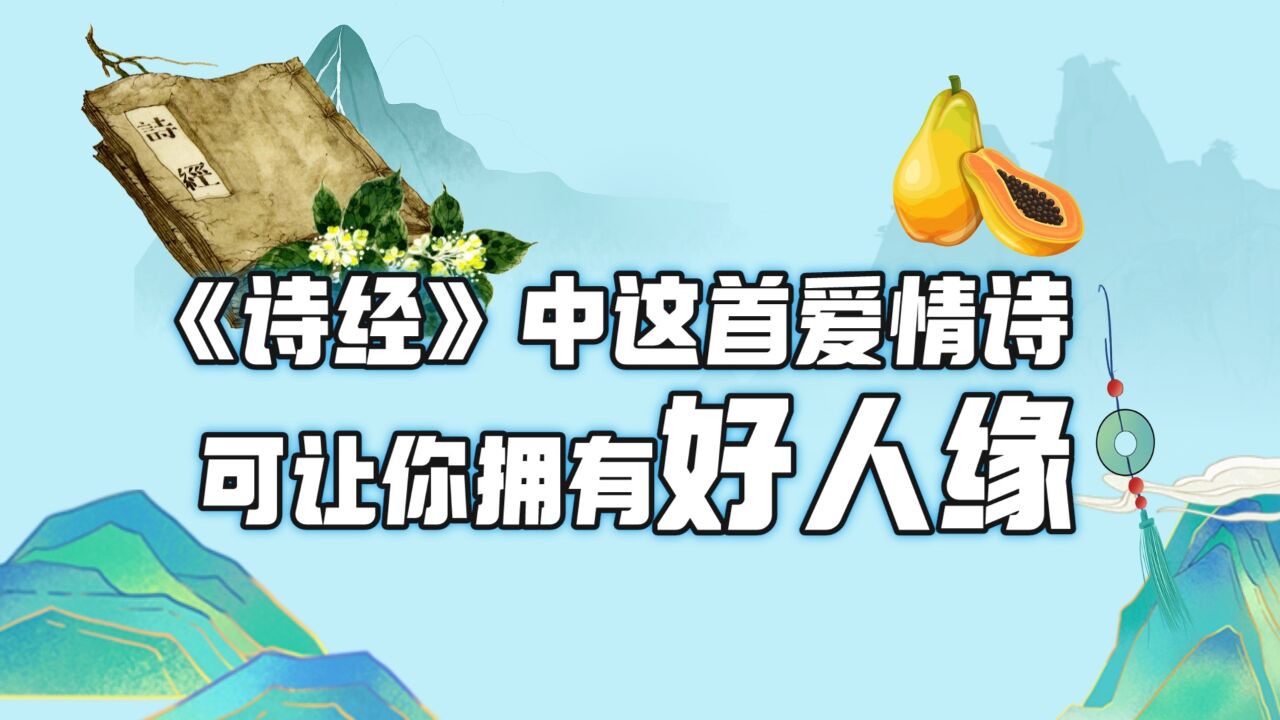 詩經

《诗经》中这首爱情诗
可让你拥有好人缘